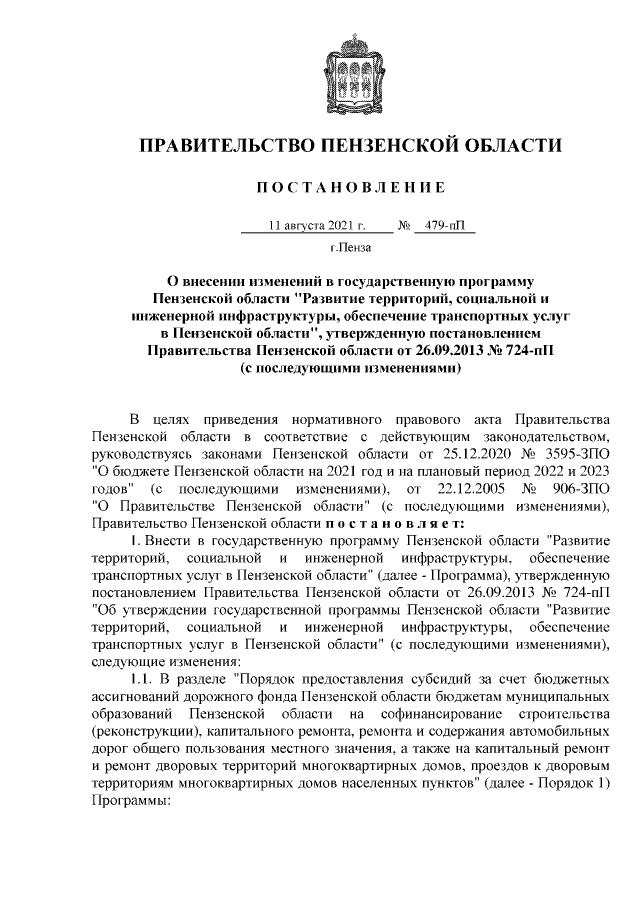 ПРАВИТЕЛЬСТВО ПЕНЗЕНСКОЙ ОБЛАСТИ

ПОСТАНОВЛЕНИЕ

11 августа 2021 г. № 479-пП

г.Пенза

О внесении изменений в государственную программу Пензенской области "Развитие территорий, социальной и инженерной инфраструктуры, обеспечение транспортных услуг в Пензенской области", утвержденную постановлением Правительства Пензенской области от 26.09.2013 № 724-пП (с последующими изменениями)

В целях приведения нормативного правового акта Правительства Пензенской области в соответствие с действующим законодательством, руководствуясь законами Пензенской области от 25.12.2020 № 3595-ЗПО "О бюджете Пензенской области на 2021 год и на плановый период 2022 и 2023 годов" (с последующими изменениями), от 22.12.2005 № 906-ЗПО "О Правительстве Пензенской области" (с последующими изменениями), Правительство Пензенской области постановляет:

1. Внести в государственную программу Пензенской области "Развитие территорий, социальной и инженерной инфраструктуры, обеспечение транспортных услуг в Пензенской области" (далее - Программа), утвержденную постановлением Правительства Пензенской области от 26.09.2013 № 724-пП "Об утверждении государственной программы Пензенской области "Развитие территорий, социальной и инженерной инфраструктуры, обеспечение транспортных услуг в Пензенской области" (с последующими изменениями), следующие изменения:

1.1. В разделе "Порядок предоставления субсидий за счет бюджетных ассигнований дорожного фонда Пензенской области бюджетам муниципальных образований Пензенской области на софинансирование строительства (реконструкции), капитального ремонта, ремонта и содержания автомобильных дорог общего пользования местного значения, а также на капитальный ремонт и ремонт дворовых территорий многоквартирных домов, проездов к дворовым территориям многоквартирных домов населенных пунктов" (далее - Порядок 1) Программы: